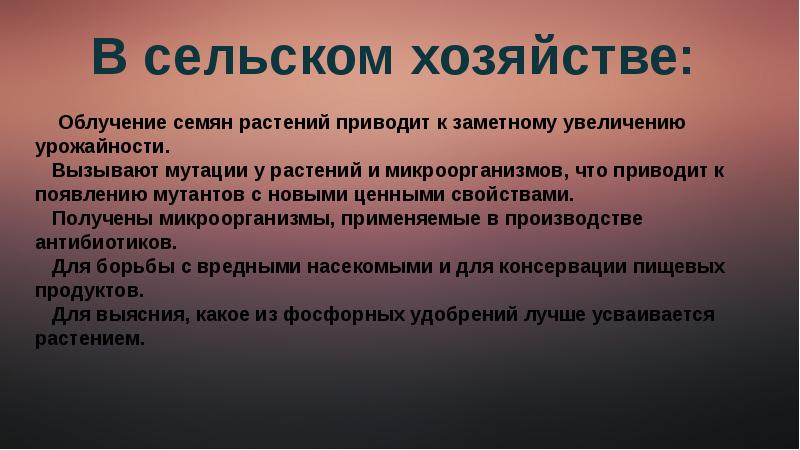 В сельском хозяйстве:

Облучение семян растений приводит к заметному увеличению урожайности.

Вызывают мутации у растений и микроорганизмов, что приводит к появлению мутантов с новыми ценными свойствами.

Получены микроорганизмы, применяемые в производстве антибиотиков.

Для борьбы с вредными насекомыми и для консервации пищевых продуктов.

Для выясния, какое из фосфорных удобрений лучше усваивается растением.